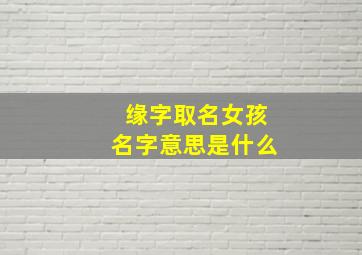 缘字取名女孩
名字意思是什么